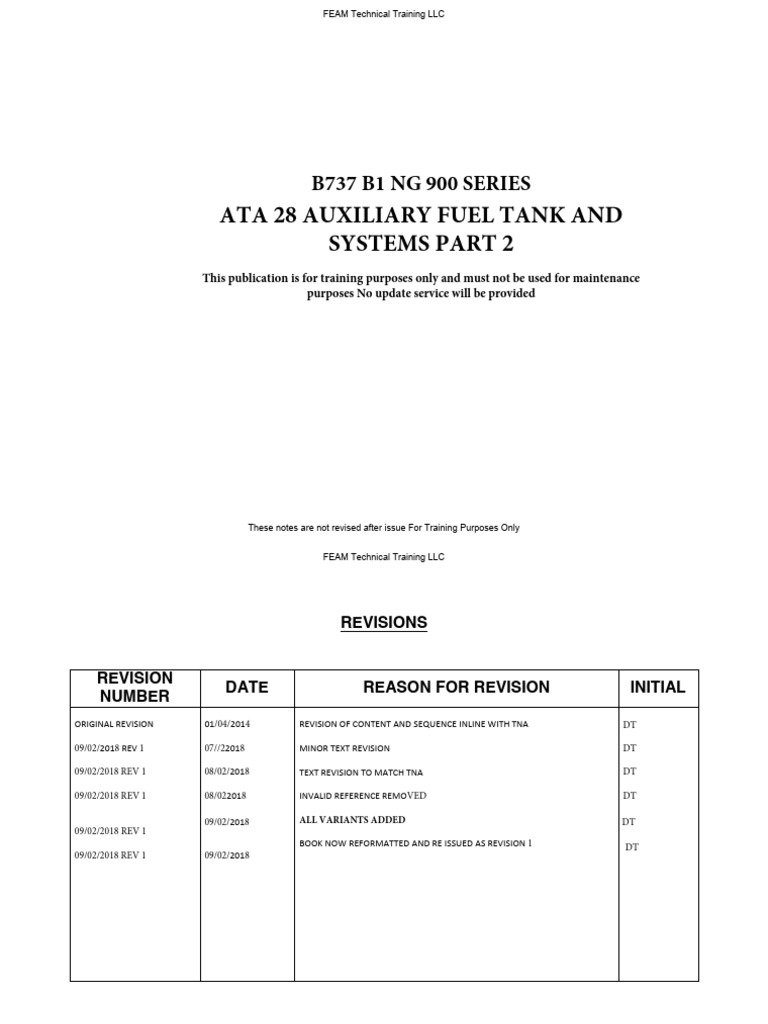 FEAM Technical Training LLC

B737 B1 NG 900 SERIES

ATA 28 AUXILIARY FUEL TANK AND SYSTEMS PART 2

This publication is for training purposes only and must not be used for maintenance purposes No update service will be provided

These notes are not revised after issue For Training Purposes Only

FEAM Technical Training LLC

REVISIONS

| REVISION NUMBER | DATE | REASON FOR REVISION | INITIAL |
|---|---|---|---|
| ORIGINAL REVISION | 01/04/2014 | REVISION OF CONTENT AND SEQUENCE INLINE WITH TNA | DT |
| 09/02/2018 REV 1 | 07//22018 | MINOR TEXT REVISION | DT |
| 09/02/2018 REV 1 | 08/02/2018 | TEXT REVISION TO MATCH TNA | DT |
| 09/02/2018 REV 1 | 08/022018 | INVALID REFERENCE REMOVED | DT |
| 09/02/2018 REV 1 | 09/02/2018 | ALL VARIANTS ADDED | DT |
| 09/02/2018 REV 1 | 09/02/2018 | BOOK NOW REFORMATTED AND RE ISSUED AS REVISION 1 | DT |